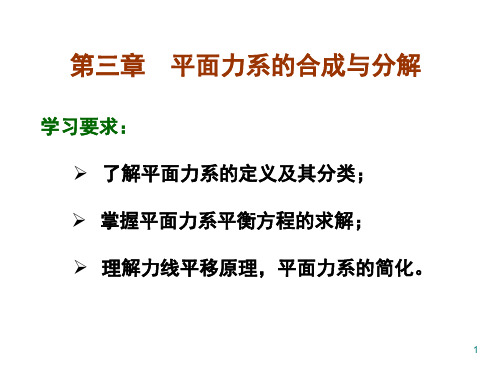 第三章　平面力系的合成与分解

学习要求：

➢ 了解平面力系的定义及其分类；

➢ 掌握平面力系平衡方程的求解；

➢ 理解力线平移原理，平面力系的简化。

1